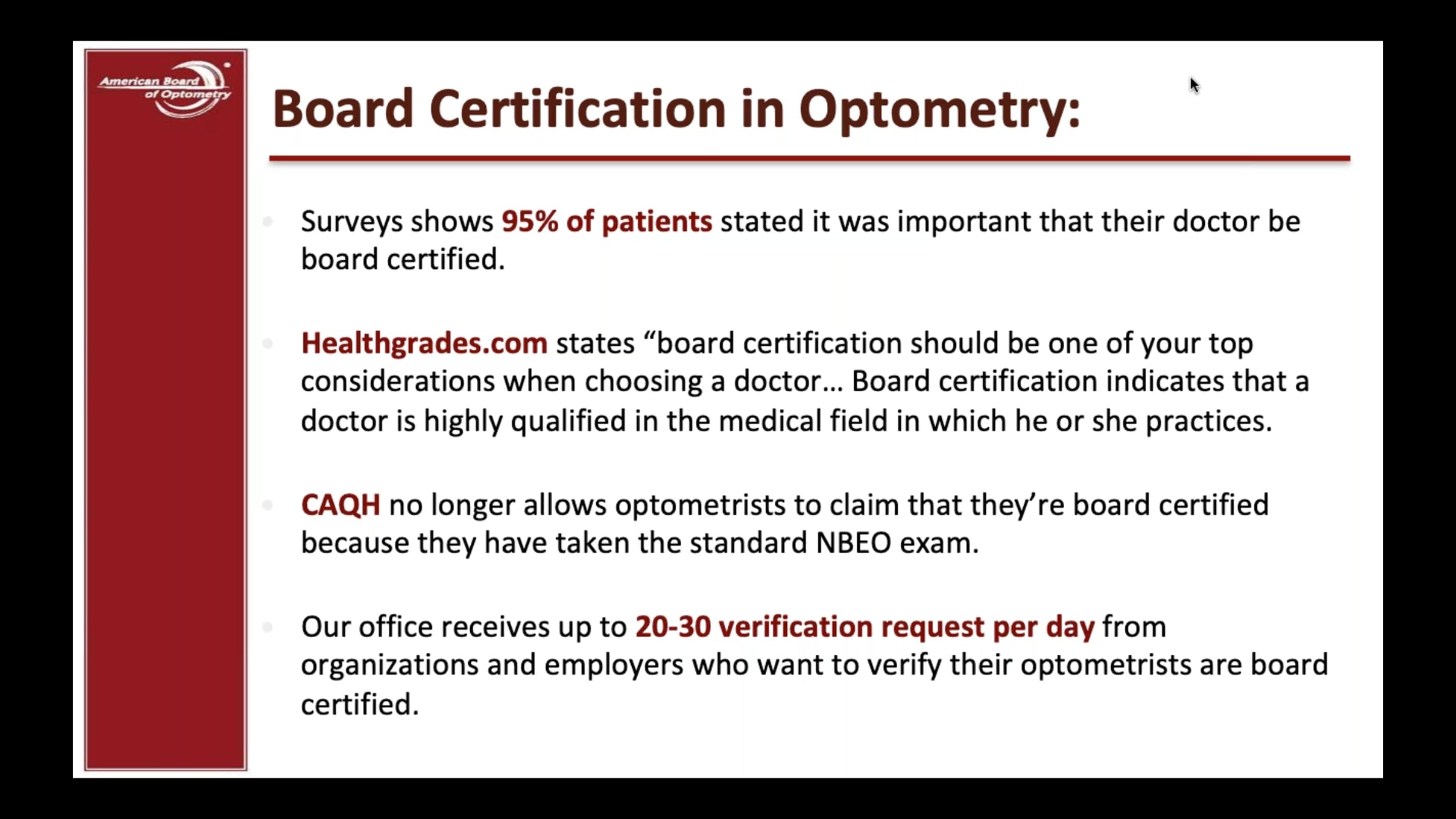 American Board of Optometry

Board Certification in Optometry:

Surveys shows 95% of patients stated it was important that their doctor be board certified.

Healthgrades.com states “board certification should be one of your top considerations when choosing a doctor… Board certification indicates that a doctor is highly qualified in the medical field in which he or she practices.

CAQH no longer allows optometrists to claim that they’re board certified because they have taken the standard NBEO exam.

Our office receives up to 20-30 verification request per day from organizations and employers who want to verify their optometrists are board certified.